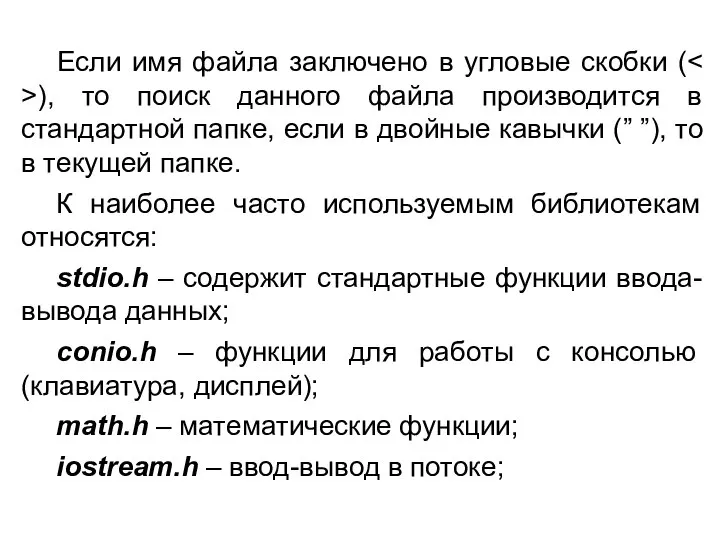 Если имя файла заключено в угловые скобки (< >), то поиск данного файла производится в стандартной папке, если в двойные кавычки (” ”), то в текущей папке.

К наиболее часто используемым библиотекам относятся:

stdio.h – содержит стандартные функции ввода-вывода данных;

conio.h – функции для работы с консолью (клавиатура, дисплей);

math.h – математические функции;

iostream.h – ввод-вывод в потоке;